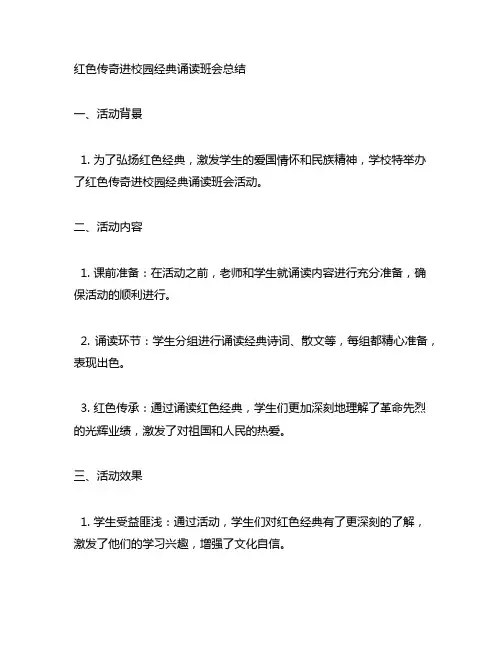 红色传奇进校园经典诵读班会总结

一、活动背景

1. 为了弘扬红色经典，激发学生的爱国情怀和民族精神，学校特举办了红色传奇进校园经典诵读班会活动。

二、活动内容

1. 课前准备：在活动之前，老师和学生就诵读内容进行充分准备，确保活动的顺利进行。

2. 诵读环节：学生分组进行诵读经典诗词、散文等，每组都精心准备，表现出色。

3. 红色传承：通过诵读红色经典，学生们更加深刻地理解了革命先烈的光辉业绩，激发了对祖国和人民的热爱。

三、活动效果

1. 学生受益匪浅：通过活动，学生们对红色经典有了更深刻的了解，激发了他们的学习兴趣，增强了文化自信。